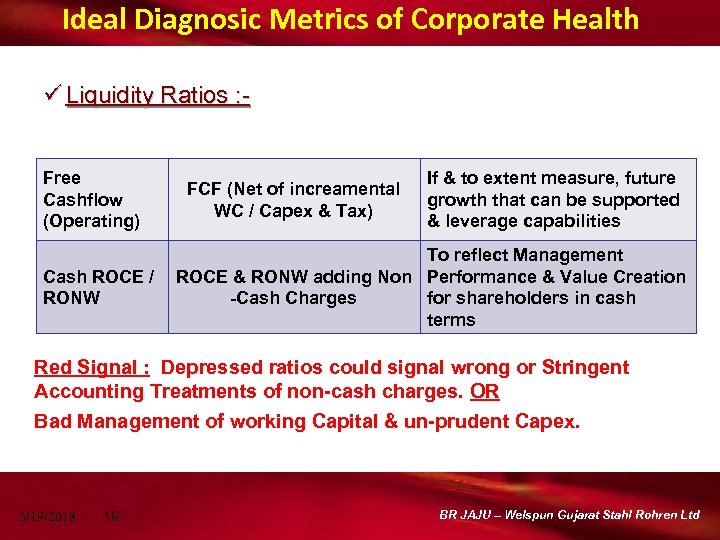 Ideal Diagnosic Metrics of Corporate Health

✓ Liquidity Ratios :-

| Free Cashflow (Operating) | FCF (Net of increamental WC / Capex & Tax) | If & to extent measure, future growth that can be supported & leverage capabilities |
|---|---|---|
| Cash ROCE / RONW | ROCE & RONW adding Non -Cash Charges | To reflect Management Performance & Value Creation for shareholders in cash terms |

Red Signal : Depressed ratios could signal wrong or Stringent Accounting Treatments of non-cash charges. OR
Bad Management of working Capital & un-prudent Capex.

3/19/2018 19

BR JAJU – Welspun Gujarat Stahl Rohren Ltd